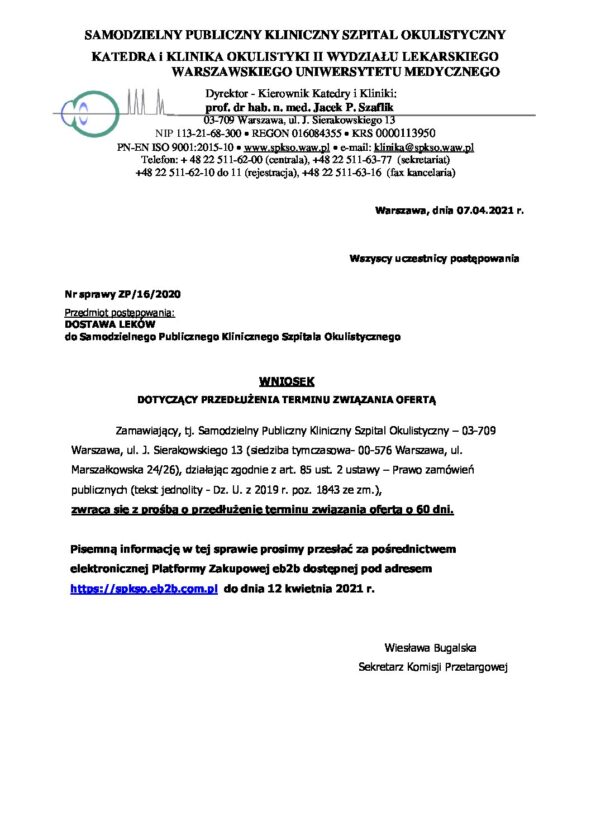 SAMODZIELNY PUBLICZNY KLINICZNY SZPITAL OKULISTYCZNY

KATEDRA i KLINIKA OKULISTYKI II WYDZIAŁU LEKARSKIEGO WARSZAWSKIEGO UNIWERSYTETU MEDYCZNEGO

Dyrektor - Kierownik Katedry i Kliniki:
prof. dr hab. n. med. Jacek P. Szaflik
03-709 Warszawa, ul. J. Sierakowskiego 13
NIP 113-21-68-300 • REGON 016084355 • KRS 0000113950
PN-EN ISO 9001:2015-10 • www.spkso.waw.pl • e-mail: klinika@spkso.waw.pl
Telefon: + 48 22 511-62-00 (centrala), +48 22 511-63-77 (sekretariat)
+48 22 511-62-10 do 11 (rejestracja), +48 22 511-63-16 (fax kancelaria)

Warszawa, dnia 07.04.2021 r.

Wszyscy uczestnicy postępowania

Nr sprawy ZP/16/2020

Przedmiot postępowania:
DOSTAWA LEKÓW
do Samodzielnego Publicznego Klinicznego Szpitala Okulistycznego

WNIOSEK
DOTYCZĄCY PRZEDŁUŻENIA TERMINU ZWIĄZANIA OFERTĄ

Zamawiający, tj. Samodzielny Publiczny Kliniczny Szpital Okulistyczny – 03-709 Warszawa, ul. J. Sierakowskiego 13 (siedziba tymczasowa- 00-576 Warszawa, ul. Marszałkowska 24/26), działając zgodnie z art. 85 ust. 2 ustawy – Prawo zamówień publicznych (tekst jednolity - Dz. U. z 2019 r. poz. 1843 ze zm.),
zwraca się z prośbą o przedłużenie terminu związania ofertą o 60 dni.

Pisemną informację w tej sprawie prosimy przesłać za pośrednictwem elektronicznej Platformy Zakupowej eb2b dostępnej pod adresem https://spkso.eb2b.com.pl do dnia 12 kwietnia 2021 r.

Wiesława Bugalska
Sekretarz Komisji Przetargowej